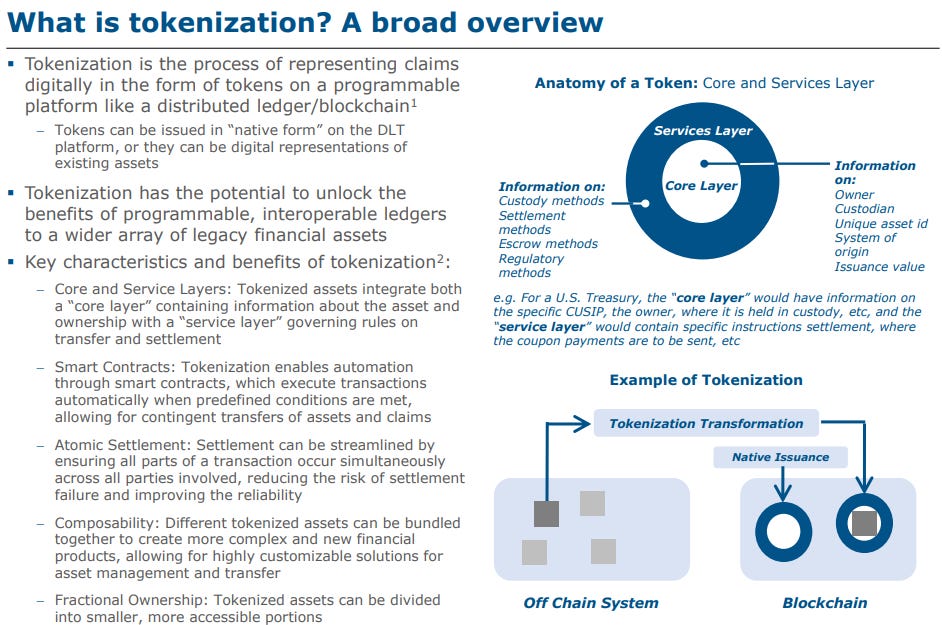 What is tokenization? A broad overview

▪ Tokenization is the process of representing claims digitally in the form of tokens on a programmable platform like a distributed ledger/blockchain$^1$

– Tokens can be issued in "native form" on the DLT platform, or they can be digital representations of existing assets

▪ Tokenization has the potential to unlock the benefits of programmable, interoperable ledgers to a wider array of legacy financial assets

▪ Key characteristics and benefits of tokenization$^2$:

– Core and Service Layers: Tokenized assets integrate both a "core layer" containing information about the asset and ownership with a "service layer" governing rules on transfer and settlement

– Smart Contracts: Tokenization enables automation through smart contracts, which execute transactions automatically when predefined conditions are met, allowing for contingent transfers of assets and claims

– Atomic Settlement: Settlement can be streamlined by ensuring all parts of a transaction occur simultaneously across all parties involved, reducing the risk of settlement failure and improving the reliability

– Composability: Different tokenized assets can be bundled together to create more complex and new financial products, allowing for highly customizable solutions for asset management and transfer

– Fractional Ownership: Tokenized assets can be divided into smaller, more accessible portions

Anatomy of a Token: Core and Services Layer

Services Layer

Core Layer

Information on:
Custody methods
Settlement methods
Escrow methods
Regulatory methods

Information on:
Owner
Custodian
Unique asset id
System of origin
Issuance value

e.g. For a U.S. Treasury, the "core layer" would have information on the specific CUSIP, the owner, where it is held in custody, etc, and the "service layer" would contain specific instructions settlement, where the coupon payments are to be sent, etc

Example of Tokenization

Tokenization Transformation

Native Issuance

Off Chain System

Blockchain